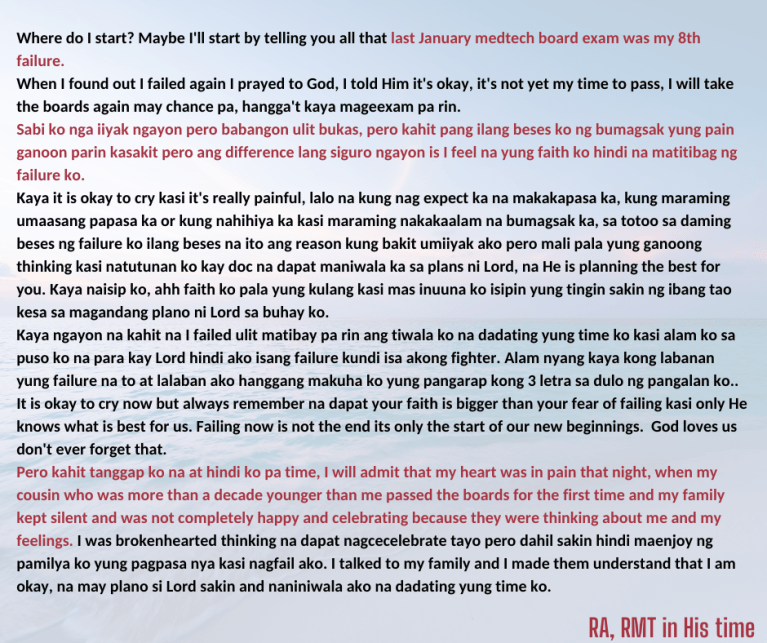 Where do I start? Maybe I'll start by telling you all that last January medtech board exam was my 8th failure.
When I found out I failed again I prayed to God, I told Him it's okay, it's not yet my time to pass, I will take the boards again may chance pa, hangga't kaya mageexam pa rin.
Sabi ko nga iiyak ngayon pero babangon ulit bukas, pero kahit pang ilang beses ko ng bumagsak yung pain ganoon parin kasakit pero ang difference lang siguro ngayon is I feel na yung faith ko hindi na matitibag ng failure ko.
Kaya it is okay to cry kasi it's really painful, lalo na kung nag expect ka na makakapasa ka, kung maraming umaasang papasa ka or kung nahihiya ka kasi maraming nakakaalam na bumagsak ka, sa totoo sa daming beses ng failure ko ilang beses na ito ang reason kung bakit umiiyak ako pero mali pala yung ganoong thinking kasi natutunan ko kay doc na dapat maniwala ka sa plans ni Lord, na He is planning the best for you. Kaya naisip ko, ahh faith ko pala yung kulang kasi mas inuuna ko isipin yung tingin sakin ng ibang tao kesa sa magandang plano ni Lord sa buhay ko.
Kaya ngayon na kahit na I failed ulit matibay pa rin ang tiwala ko na dadating yung time ko kasi alam ko sa puso ko na para kay Lord hindi ako isang failure kundi isa akong fighter. Alam nyang kaya kong labanan yung failure na to at lalaban ako hanggang makuha ko yung pangarap kong 3 letra sa dulo ng pangalan ko..
It is okay to cry now but always remember na dapat your faith is bigger than your fear of failing kasi only He knows what is best for us. Failing now is not the end its only the start of our new beginnings. God loves us don't ever forget that.
Pero kahit tanggap ko na at hindi ko pa time, I will admit that my heart was in pain that night, when my cousin who was more than a decade younger than me passed the boards for the first time and my family kept silent and was not completely happy and celebrating because they were thinking about me and my feelings. I was brokenhearted thinking na dapat nagcecelebrate tayo pero dahil sakin hindi maenjoy ng pamilya ko yung pagpasa nya kasi nagfail ako. I talked to my family and I made them understand that I am okay, na may plano si Lord sakin and naniniwala ako na dadating yung time ko.

RA, RMT in His time